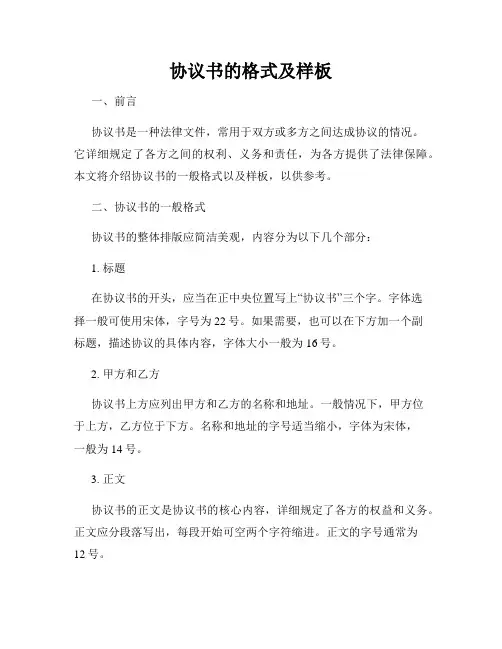 协议书的格式及样板

一、前言

协议书是一种法律文件，常用于双方或多方之间达成协议的情况。它详细规定了各方之间的权利、义务和责任，为各方提供了法律保障。本文将介绍协议书的一般格式以及样板，以供参考。

二、协议书的一般格式

协议书的整体排版应简洁美观，内容分为以下几个部分：

1. 标题

在协议书的开头，应当在正中央位置写上“协议书”三个字。字体选择一般可使用宋体，字号为 22 号。如果需要，也可以在下方加一个副标题，描述协议的具体内容，字体大小一般为 16 号。

2. 甲方和乙方

协议书上方应列出甲方和乙方的名称和地址。一般情况下，甲方位于上方，乙方位于下方。名称和地址的字号适当缩小，字体为宋体，一般为 14 号。

3. 正文

协议书的正文是协议书的核心内容，详细规定了各方的权益和义务。正文应分段落写出，每段开始可空两个字符缩进。正文的字号通常为 12 号。